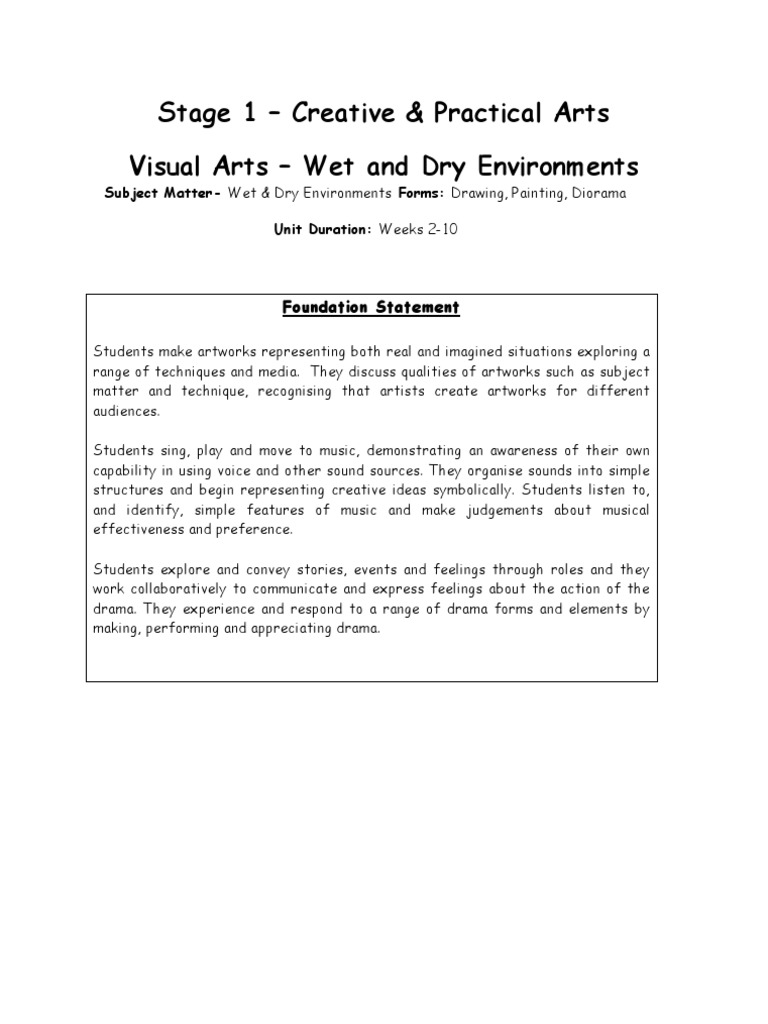 Stage 1 – Creative & Practical Arts

Visual Arts – Wet and Dry Environments

Subject Matter- Wet & Dry Environments Forms: Drawing, Painting, Diorama

Unit Duration: Weeks 2-10

Foundation Statement

Students make artworks representing both real and imagined situations exploring a range of techniques and media. They discuss qualities of artworks such as subject matter and technique, recognising that artists create artworks for different audiences.

Students sing, play and move to music, demonstrating an awareness of their own capability in using voice and other sound sources. They organise sounds into simple structures and begin representing creative ideas symbolically. Students listen to, and identify, simple features of music and make judgements about musical effectiveness and preference.

Students explore and convey stories, events and feelings through roles and they work collaboratively to communicate and express feelings about the action of the drama. They experience and respond to a range of drama forms and elements by making, performing and appreciating drama.